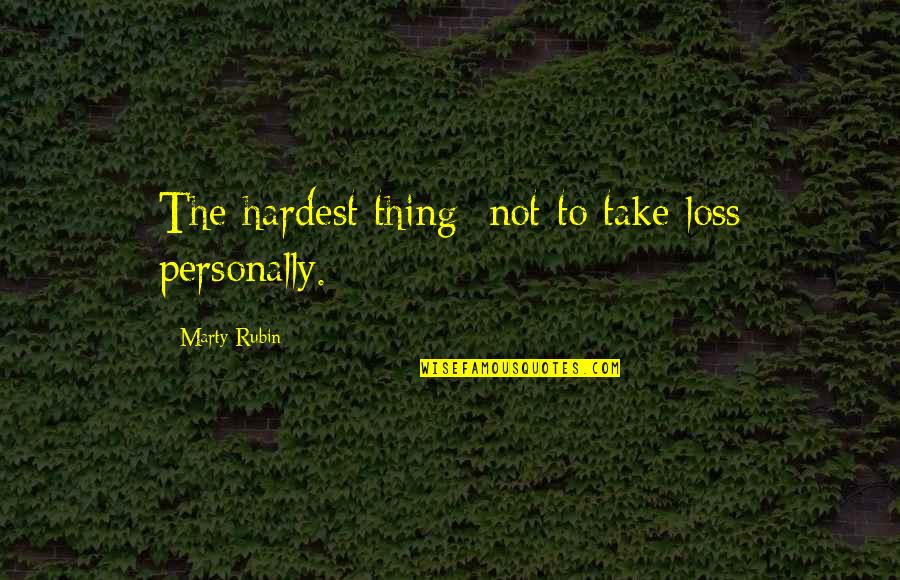 The hardest thing: not to take loss personally.

Marty Rubin

WISEFAMOUSQUOTES.COM